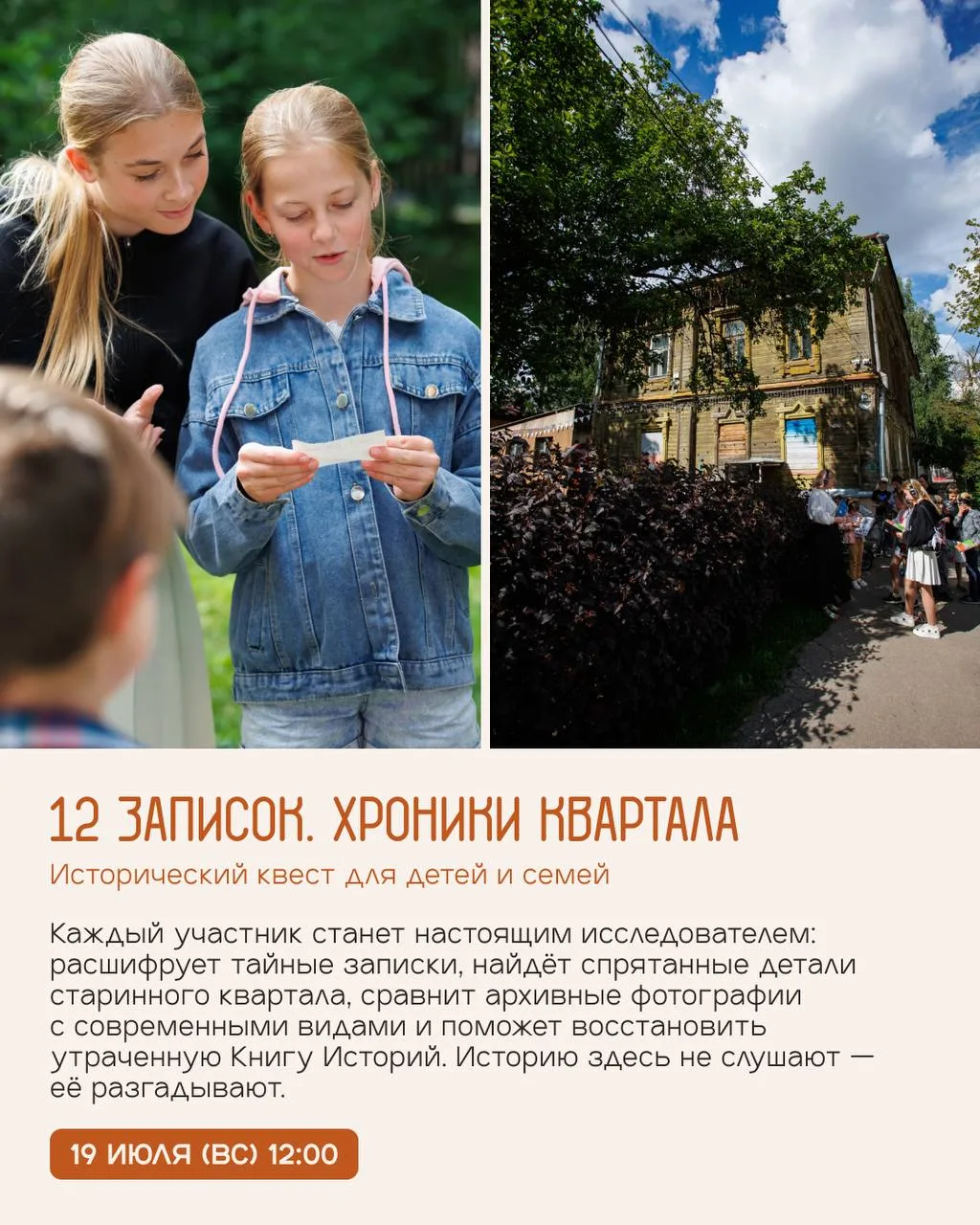 12 ЗАПИСОК. ХРОНИКИ КВАРТАЛА

Исторический квест для детей и семей

Каждый участник станет настоящим исследователем: расшифрует тайные записки, найдёт спрятанные детали старинного квартала, сравнит архивные фотографии с современными видами и поможет восстановить утраченную Книгу Историй. Историю здесь не слушают — её разгадывают.

19 ИЮЛЯ (ВС) 12:00